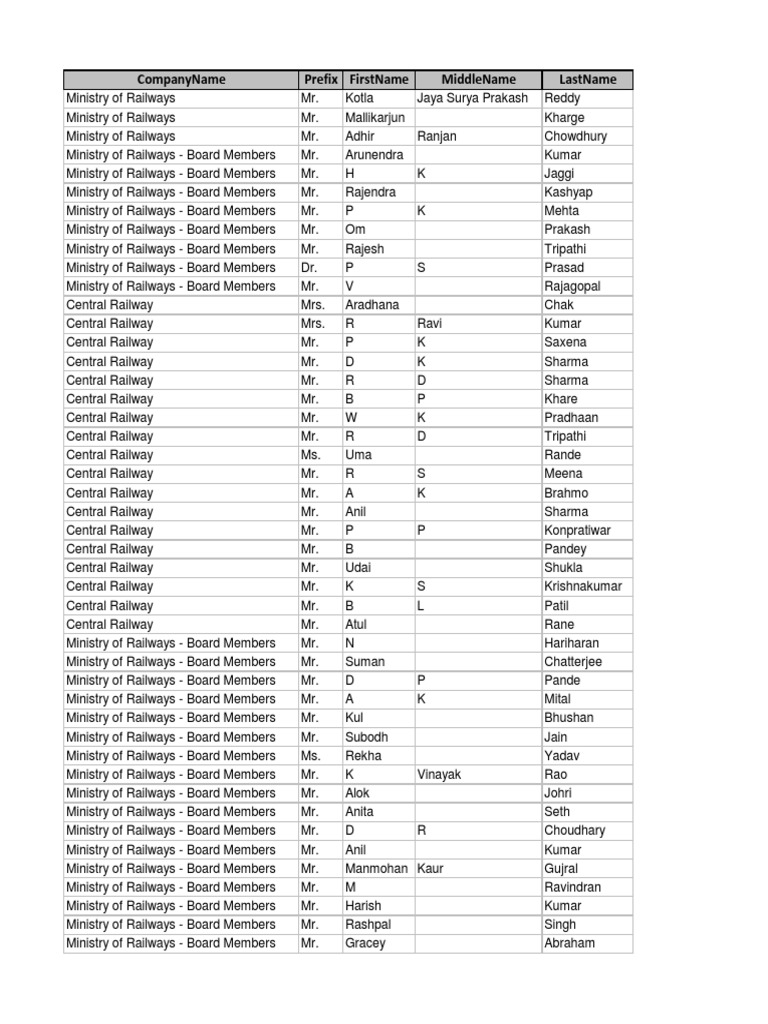 | CompanyName | Prefix | FirstName | MiddleName | LastName |
|---|---|---|---|---|
| Ministry of Railways | Mr. | Kotla | Jaya Surya Prakash | Reddy |
| Ministry of Railways | Mr. | Mallikarjun | | Kharge |
| Ministry of Railways | Mr. | Adhir | Ranjan | Chowdhury |
| Ministry of Railways - Board Members | Mr. | Arunendra | | Kumar |
| Ministry of Railways - Board Members | Mr. | H | K | Jaggi |
| Ministry of Railways - Board Members | Mr. | Rajendra | | Kashyap |
| Ministry of Railways - Board Members | Mr. | P | K | Mehta |
| Ministry of Railways - Board Members | Mr. | Om | | Prakash |
| Ministry of Railways - Board Members | Mr. | Rajesh | | Tripathi |
| Ministry of Railways - Board Members | Dr. | P | S | Prasad |
| Ministry of Railways - Board Members | Mr. | V | | Rajagopal |
| Central Railway | Mrs. | Aradhana | | Chak |
| Central Railway | Mrs. | R | Ravi | Kumar |
| Central Railway | Mr. | P | K | Saxena |
| Central Railway | Mr. | D | K | Sharma |
| Central Railway | Mr. | R | D | Sharma |
| Central Railway | Mr. | B | P | Khare |
| Central Railway | Mr. | W | K | Pradhaan |
| Central Railway | Mr. | R | D | Tripathi |
| Central Railway | Ms. | Uma | | Rande |
| Central Railway | Mr. | R | S | Meena |
| Central Railway | Mr. | A | K | Brahmo |
| Central Railway | Mr. | Anil | | Sharma |
| Central Railway | Mr. | P | P | Konpratiwar |
| Central Railway | Mr. | B | | Pandey |
| Central Railway | Mr. | Udai | | Shukla |
| Central Railway | Mr. | K | S | Krishnakumar |
| Central Railway | Mr. | B | L | Patil |
| Central Railway | Mr. | Atul | | Rane |
| Ministry of Railways - Board Members | Mr. | N | | Hariharan |
| Ministry of Railways - Board Members | Mr. | Suman | | Chatterjee |
| Ministry of Railways - Board Members | Mr. | D | P | Pande |
| Ministry of Railways - Board Members | Mr. | A | K | Mital |
| Ministry of Railways - Board Members | Mr. | Kul | | Bhushan |
| Ministry of Railways - Board Members | Mr. | Subodh | | Jain |
| Ministry of Railways - Board Members | Ms. | Rekha | | Yadav |
| Ministry of Railways - Board Members | Mr. | K | Vinayak | Rao |
| Ministry of Railways - Board Members | Mr. | Alok | | Johri |
| Ministry of Railways - Board Members | Mr. | Anita | | Seth |
| Ministry of Railways - Board Members | Mr. | D | R | Choudhary |
| Ministry of Railways - Board Members | Mr. | Anil | | Kumar |
| Ministry of Railways - Board Members | Mr. | Manmohan | Kaur | Gujral |
| Ministry of Railways - Board Members | Mr. | M | | Ravindran |
| Ministry of Railways - Board Members | Mr. | Harish | | Kumar |
| Ministry of Railways - Board Members | Mr. | Rashpal | | Singh |
| Ministry of Railways - Board Members | Mr. | Gracey | | Abraham |